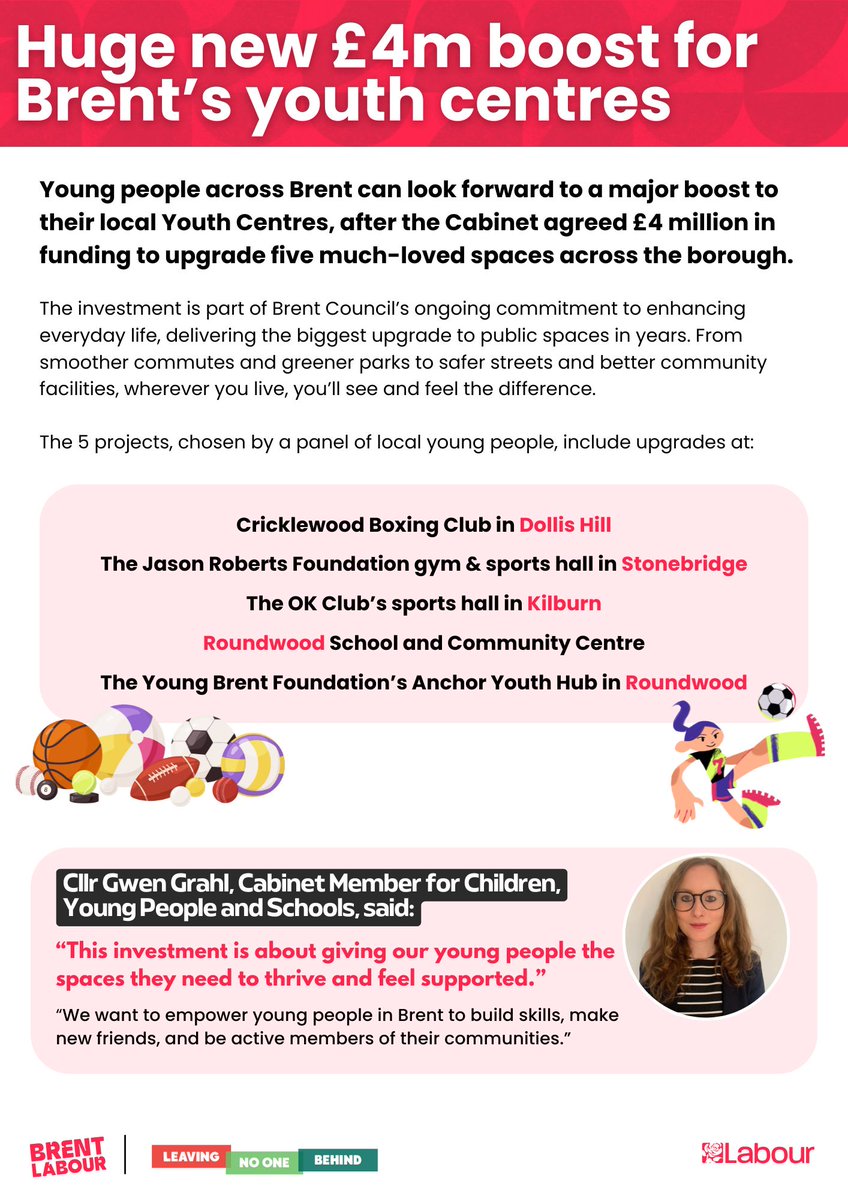 Huge new £4m boost for Brent's youth centres

Young people across Brent can look forward to a major boost to their local Youth Centres, after the Cabinet agreed £4 million in funding to upgrade five much-loved spaces across the borough.

The investment is part of Brent Council's ongoing commitment to enhancing everyday life, delivering the biggest upgrade to public spaces in years. From smoother commutes and greener parks to safer streets and better community facilities, wherever you live, you'll see and feel the difference.

The 5 projects, chosen by a panel of local young people, include upgrades at:

Cricklewood Boxing Club in Dollis Hill

The Jason Roberts Foundation gym & sports hall in Stonebridge

The OK Club's sports hall in Kilburn

Roundwood School and Community Centre

The Young Brent Foundation's Anchor Youth Hub in Roundwood

Cllr Gwen Grahl, Cabinet Member for Children, Young People and Schools, said:

"This investment is about giving our young people the spaces they need to thrive and feel supported."

"We want to empower young people in Brent to build skills, make new friends, and be active members of their communities."

BRENT LABOUR

LEAVING NO ONE BEHIND

Labour